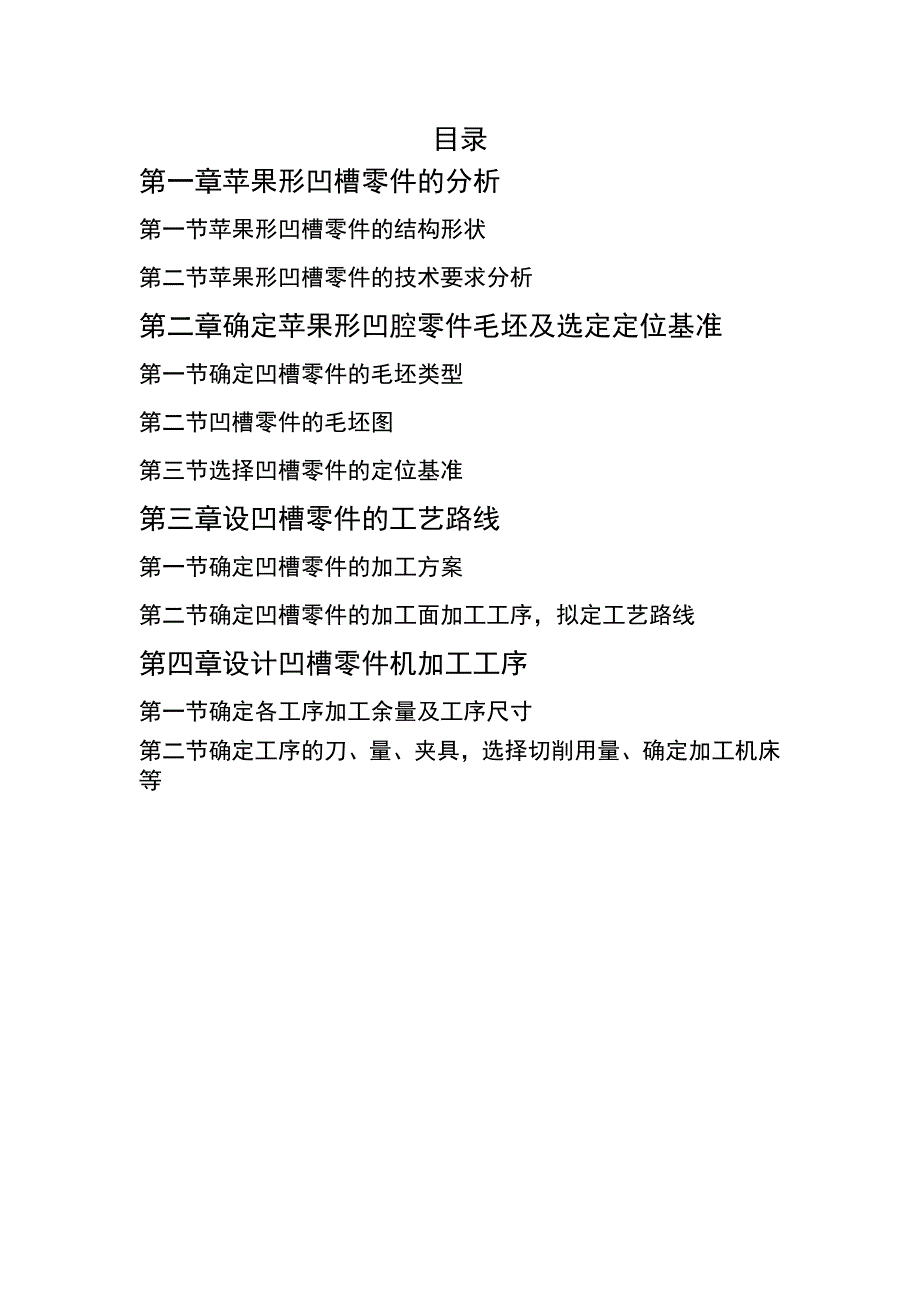 目录

第一章苹果形凹槽零件的分析

第一节苹果形凹槽零件的结构形状

第二节苹果形凹槽零件的技术要求分析

第二章确定苹果形凹腔零件毛坯及选定定位基准

第一节确定凹槽零件的毛坯类型

第二节凹槽零件的毛坯图

第三节选择凹槽零件的定位基准

第三章设凹槽零件的工艺路线

第一节确定凹槽零件的加工方案

第二节确定凹槽零件的加工面加工工序，拟定工艺路线

第四章设计凹槽零件机加工工序

第一节确定各工序加工余量及工序尺寸

第二节确定工序的刀、量、夹具，选择切削用量、确定加工机床等